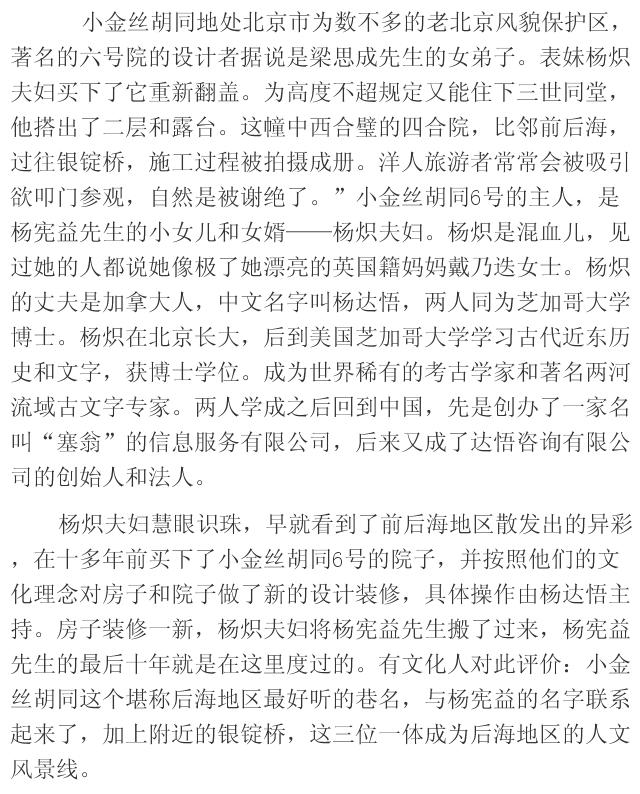 小金丝胡同地处北京市为数不多的老北京风貌保护区，著名的六号院的设计者据说是梁思成先生的女弟子。表妹杨炽夫妇买下了它重新翻盖。为高度不超规定又能住下三世同堂，他搭出了二层和露台。这幢中西合璧的四合院，比邻前后海，过往银锭桥，施工过程被拍摄成册。洋人旅游者常常会被吸引欲叩门参观，自然是被谢绝了。”小金丝胡同6号的主人，是杨宪益先生的小女儿和女婿——杨炽夫妇。杨炽是混血儿，见过她的人都说她像极了她漂亮的英国籍妈妈戴乃迭女士。杨炽的丈夫是加拿大人，中文名字叫杨达悟，两人同为芝加哥大学博士。杨炽在北京长大，后到美国芝加哥大学学习古代近东历史和文字，获博士学位。成为世界稀有的考古学家和著名两河流域古文字专家。两人学成之后回到中国，先是创办了一家名叫“塞翁”的信息服务有限公司，后来又成了达悟咨询有限公司的创始人和法人。

杨炽夫妇慧眼识珠，早就看到了前后海地区散发出的异彩，在十多年前买下了小金丝胡同6号的院子，并按照他们的文化理念对房子和院子做了新的设计装修，具体操作由杨达悟主持。房子装修一新，杨炽夫妇将杨宪益先生搬了过来，杨宪益先生的最后十年就是在这里度过的。有文化人对此评价：小金丝胡同这个堪称后海地区最好听的巷名，与杨宪益的名字联系起来了，加上附近的银锭桥，这三位一体成为后海地区的人文风景线。